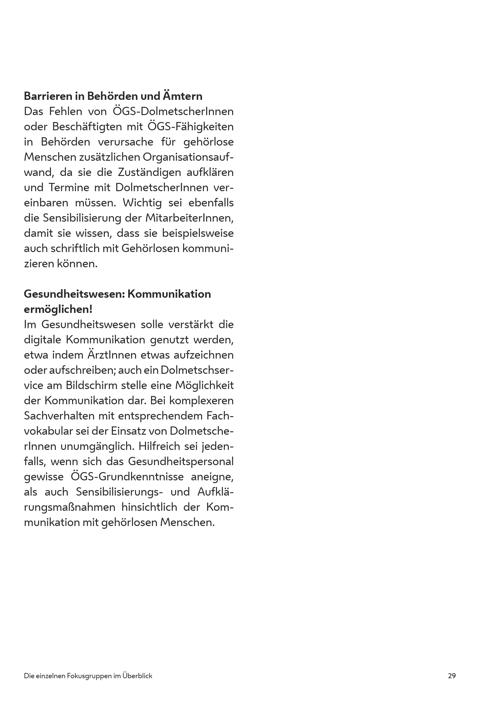 **Barrieren in Behörden und Ämtern**
Das Fehlen von ÖGS-DolmetscherInnen oder Beschäftigten mit ÖGS-Fähigkeiten in Behörden verursache für gehörlose Menschen zusätzlichen Organisationsaufwand, da sie die Zuständigen aufklären und Termine mit DolmetscherInnen vereinbaren müssen. Wichtig sei ebenfalls die Sensibilisierung der MitarbeiterInnen, damit sie wissen, dass sie beispielsweise auch schriftlich mit Gehörlosen kommunizieren können.

**Gesundheitswesen: Kommunikation ermöglichen!**
Im Gesundheitswesen solle verstärkt die digitale Kommunikation genutzt werden, etwa indem ÄrztInnen etwas aufzeichnen oder aufschreiben; auch ein Dolmetschservice am Bildschirm stelle eine Möglichkeit der Kommunikation dar. Bei komplexeren Sachverhalten mit entsprechendem Fachvokabular sei der Einsatz von DolmetscherInnen unumgänglich. Hilfreich sei jedenfalls, wenn sich das Gesundheitspersonal gewisse ÖGS-Grundkenntnisse aneigne, als auch Sensibilisierungs- und Aufklärungsmaßnahmen hinsichtlich der Kommunikation mit gehörlosen Menschen.

Die einzelnen Fokusgruppen im Überblick

29